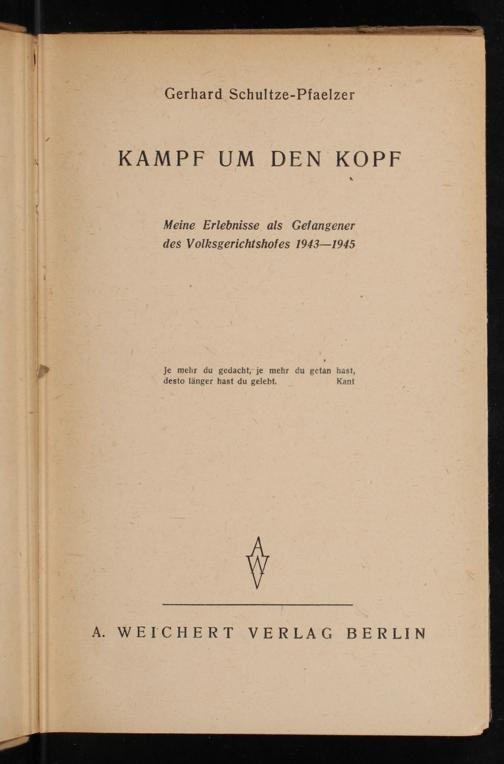 Gerhard Schultze-Pfaelzer

KAMPF UM DEN KOPF

Meine Erlebnisse als Gefangener
des Volksgerichtshofes 1943—1945

Je mehr du gedacht, je mehr du getan hast,
desto länger hast du gelebt. Kant

A. WEICHERT VERLAG BERLIN